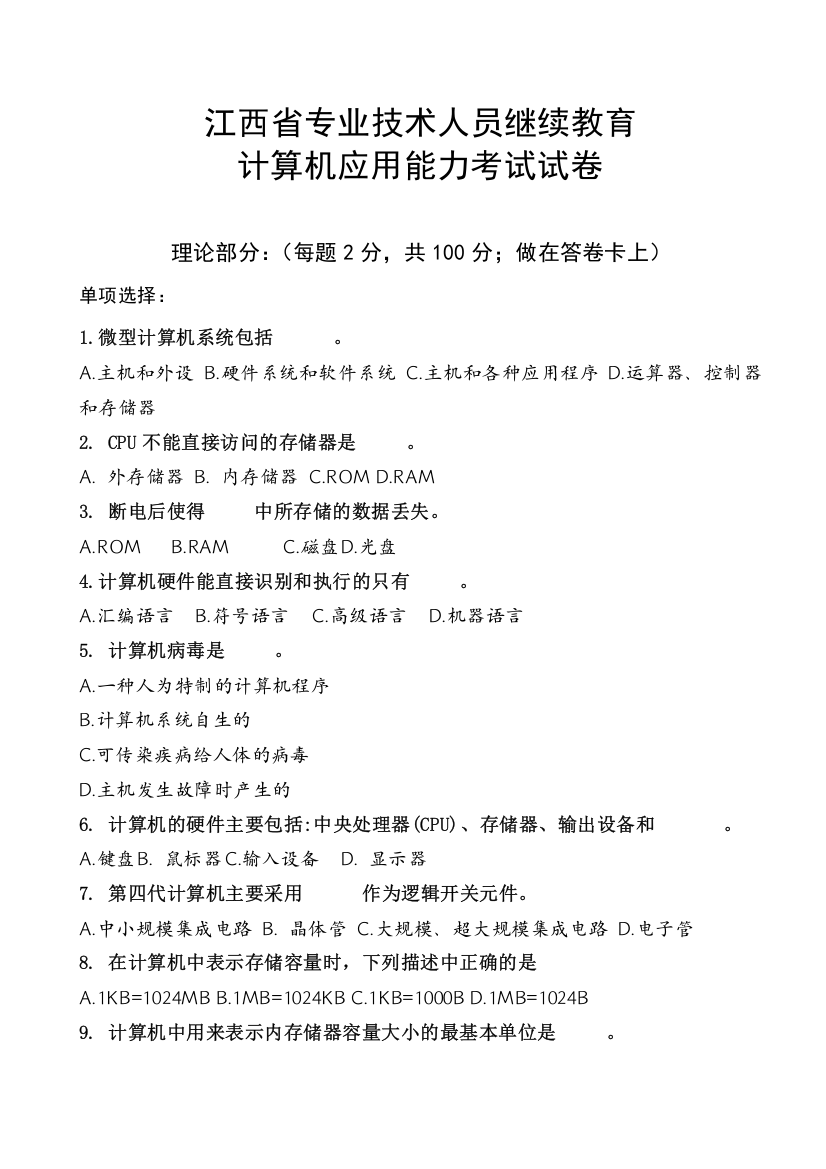 江西省专业技术人员继续教育
计算机应用能力考试试卷

理论部分：（每题 2 分，共 100 分；做在答卷卡上）

单项选择：

1.微型计算机系统包括　　　。

A.主机和外设 B.硬件系统和软件系统 C.主机和各种应用程序 D.运算器、控制器和存储器

2. CPU 不能直接访问的存储器是　　　。

A. 外存储器 B. 内存储器 C.ROM D.RAM

3. 断电后使得　　　中所存储的数据丢失。

A.ROM　B.RAM　C.磁盘 D.光盘

4.计算机硬件能直接识别和执行的只有　　　。

A.汇编语言　B.符号语言　C.高级语言　D.机器语言

5. 计算机病毒是　　　。

A.一种人为特制的计算机程序

B.计算机系统自生的

C.可传染疾病给人体的病毒

D.主机发生故障时产生的

6. 计算机的硬件主要包括:中央处理器(CPU)、存储器、输出设备和　　　。

A.键盘 B. 鼠标器 C.输入设备　D. 显示器

7. 第四代计算机主要采用　　　作为逻辑开关元件。

A.中小规模集成电路 B. 晶体管 C.大规模、超大规模集成电路 D.电子管

8. 在计算机中表示存储容量时，下列描述中正确的是

A.1KB=1024MB B.1MB=1024KB C.1KB=1000B D.1MB=1024B

9. 计算机中用来表示内存储器容量大小的最基本单位是　　　。